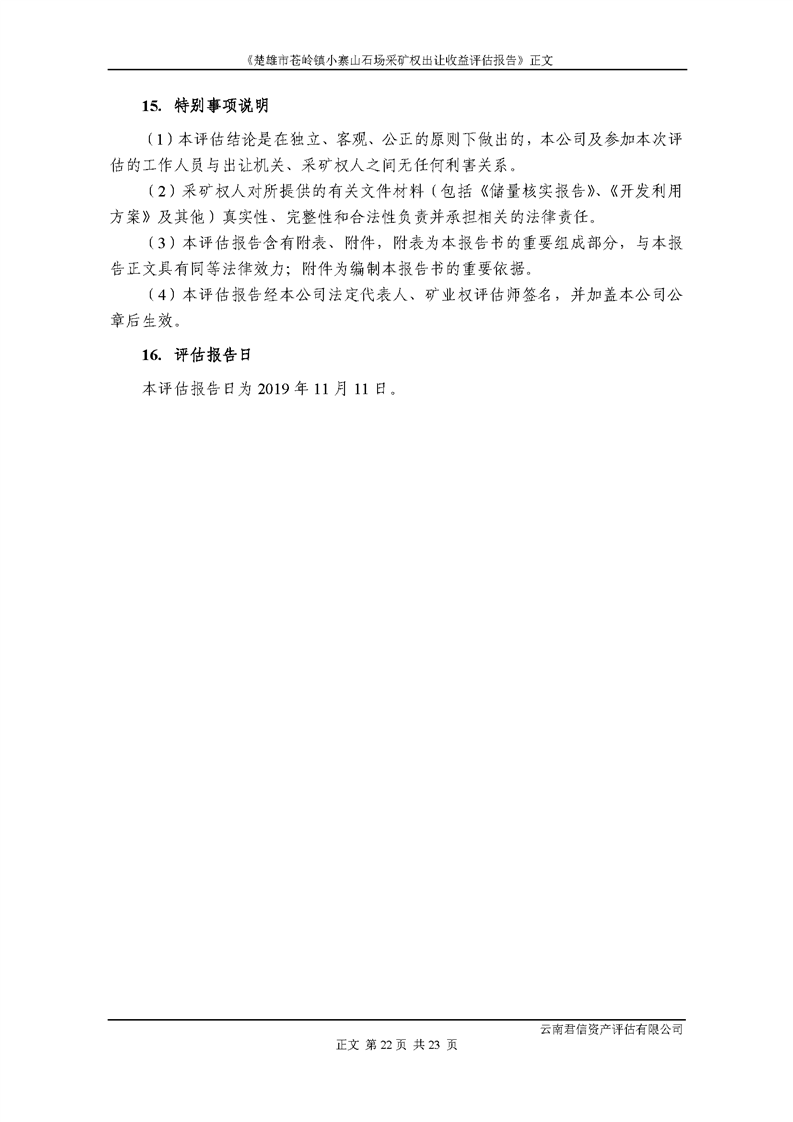 《楚雄市苍岭镇小寨山石场采矿权出让收益评估报告》正文

15. 特别事项说明

（1）本评估结论是在独立、客观、公正的原则下做出的，本公司及参加本次评估的工作人员与出让机关、采矿权人之间无任何利害关系。

（2）采矿权人对所提供的有关文件材料（包括《储量核实报告》、《开发利用方案》及其他）真实性、完整性和合法性负责并承担相关的法律责任。

（3）本评估报告含有附表、附件，附表为本报告书的重要组成部分，与本报告正文具有同等法律效力；附件为编制本报告书的重要依据。

（4）本评估报告经本公司法定代表人、矿业权评估师签名，并加盖本公司公章后生效。

16. 评估报告日

本评估报告日为 2019 年 11 月 11 日。

云南君信资产评估有限公司

正文 第 22 页 共 23 页